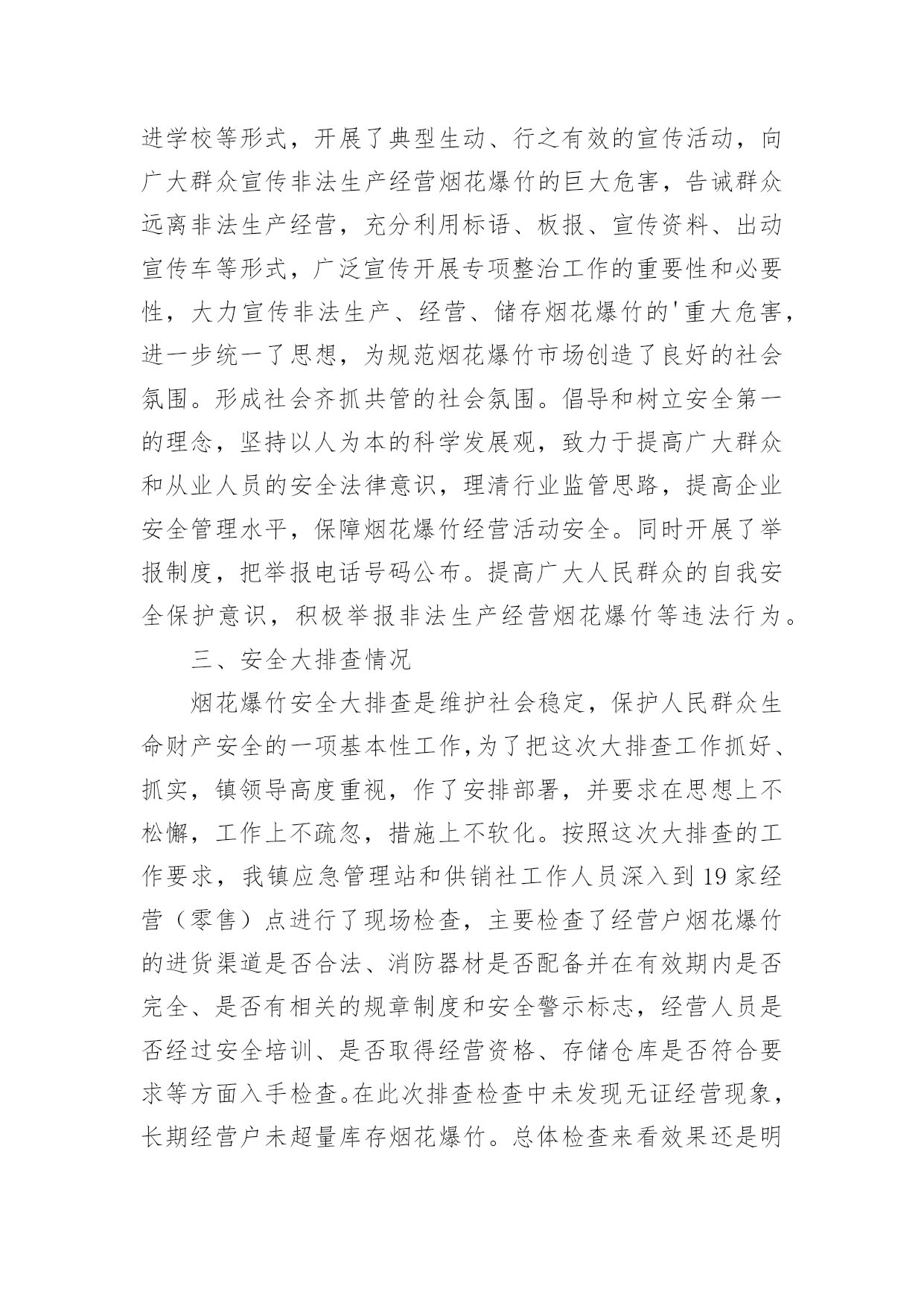 进学校等形式，开展了典型生动、行之有效的宣传活动，向广大群众宣传非法生产经营烟花爆竹的巨大危害，告诫群众远离非法生产经营，充分利用标语、板报、宣传资料、出动宣传车等形式，广泛宣传开展专项整治工作的重要性和必要性，大力宣传非法生产、经营、储存烟花爆竹的'重大危害，进一步统一了思想，为规范烟花爆竹市场创造了良好的社会氛围。形成社会齐抓共管的社会氛围。倡导和树立安全第一的理念，坚持以人为本的科学发展观，致力于提高广大群众和从业人员的安全法律意识，理清行业监管思路，提高企业安全管理水平，保障烟花爆竹经营活动安全。同时开展了举报制度，把举报电话号码公布。提高广大人民群众的自我安全保护意识，积极举报非法生产经营烟花爆竹等违法行为。

三、安全大排查情况

烟花爆竹安全大排查是维护社会稳定，保护人民群众生命财产安全的一项基本性工作,为了把这次大排查工作抓好、抓实，镇领导高度重视，作了安排部署，并要求在思想上不松懈，工作上不疏忽，措施上不软化。按照这次大排查的工作要求，我镇应急管理站和供销社工作人员深入到19家经营（零售）点进行了现场检查，主要检查了经营户烟花爆竹的进货渠道是否合法、消防器材是否配备并在有效期内是否完全、是否有相关的规章制度和安全警示标志，经营人员是否经过安全培训、是否取得经营资格、存储仓库是否符合要求等方面入手检查。在此次排查检查中未发现无证经营现象，长期经营户未超量库存烟花爆竹。总体检查来看效果还是明